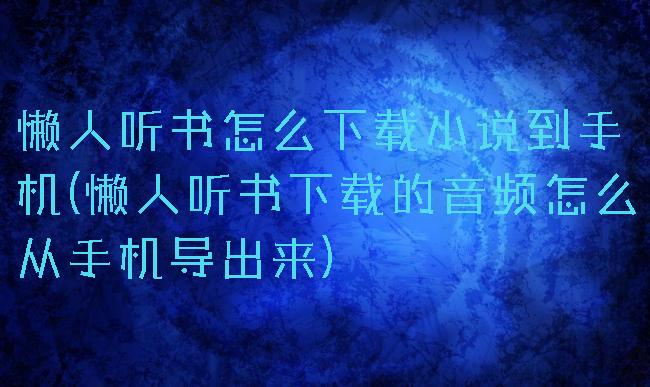 懒人听书怎么下载小说到手机(懒人听书下载的音频怎么从手机导出来)